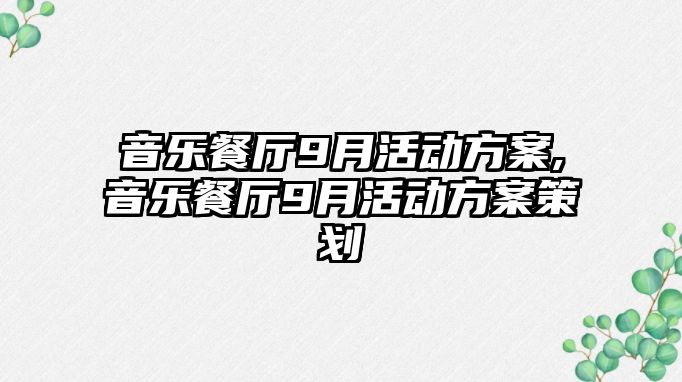 音乐餐厅9月活动方案,音乐餐厅9月活动方案策划